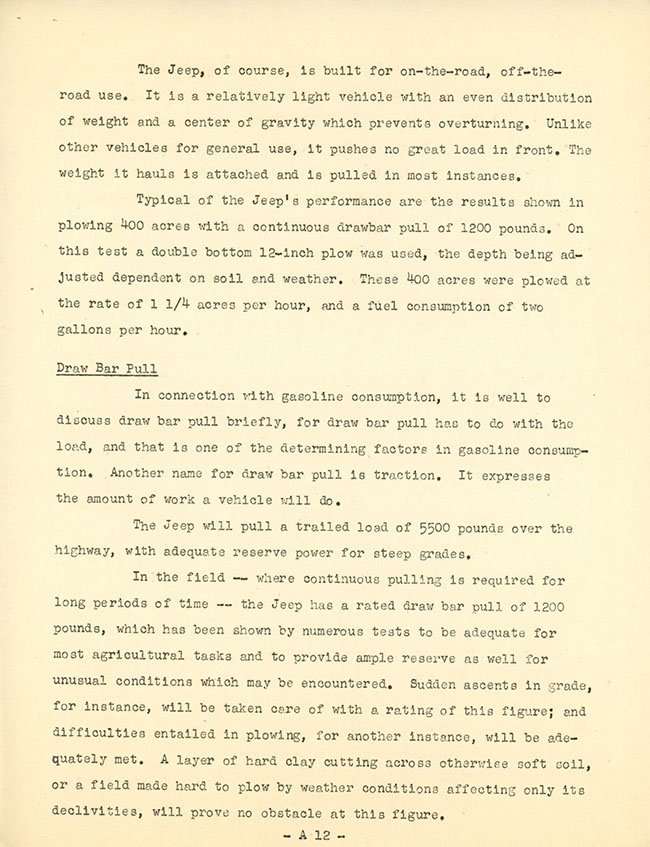 The Jeep, of course, is built for on-the-road, off-the-road use. It is a relatively light vehicle with an even distribution of weight and a center of gravity which prevents overturning. Unlike other vehicles for general use, it pushes no great load in front. The weight it hauls is attached and is pulled in most instances.

Typical of the Jeep's performance are the results shown in plowing 400 acres with a continuous drawbar pull of 1200 pounds. On this test a double bottom 12-inch plow was used, the depth being adjusted dependent on soil and weather. These 400 acres were plowed at the rate of 1 1/4 acres per hour, and a fuel consumption of two gallons per hour.

Draw Bar Pull

In connection with gasoline consumption, it is well to discuss draw bar pull briefly, for draw bar pull has to do with the load, and that is one of the determining factors in gasoline consumption. Another name for draw bar pull is traction. It expresses the amount of work a vehicle will do.

The Jeep will pull a trailed load of 5500 pounds over the highway, with adequate reserve power for steep grades.

In the field -- where continuous pulling is required for long periods of time -- the Jeep has a rated draw bar pull of 1200 pounds, which has been shown by numerous tests to be adequate for most agricultural tasks and to provide ample reserve as well for unusual conditions which may be encountered. Sudden ascents in grade, for instance, will be taken care of with a rating of this figure; and difficulties entailed in plowing, for another instance, will be adequately met. A layer of hard clay cutting across otherwise soft soil, or a field made hard to plow by weather conditions affecting only its declivities, will prove no obstacle at this figure.

- A 12 -